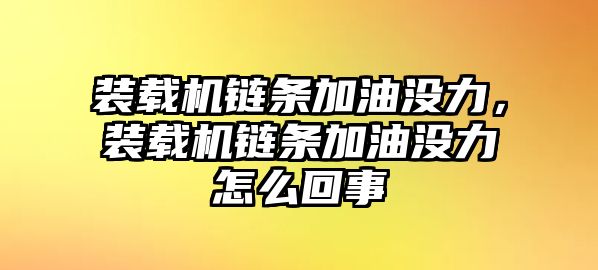 装载机链条加油没力，装载机链条加油没力怎么回事